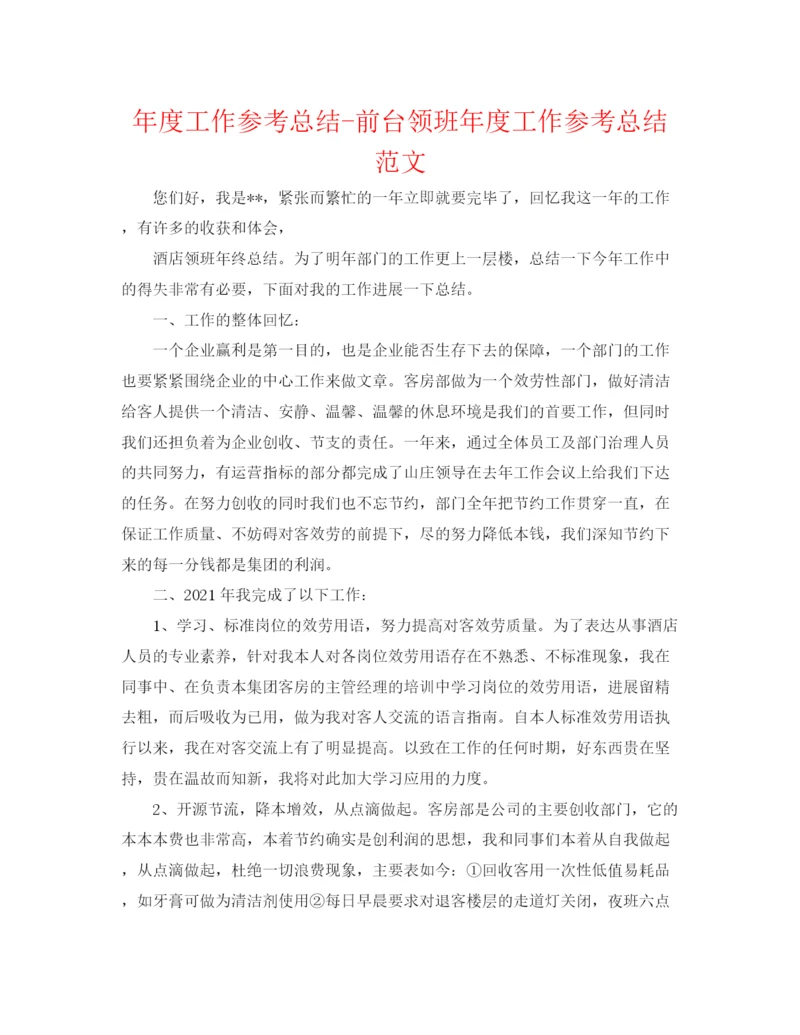 年度工作参考总结-前台领班年度工作参考总结范文

您们好，我是**，紧张而繁忙的一年立即就要完毕了，回忆我这一年的工作，有许多的收获和体会，

酒店领班年终总结。为了明年部门的工作更上一层楼，总结一下今年工作中的得失非常有必要，下面对我的工作进展一下总结。

一、工作的整体回忆：

一个企业赢利是第一目的，也是企业能否生存下去的保障，一个部门的工作也要紧紧围绕企业的中心工作来做文章。客房部做为一个效劳性部门，做好清洁给客人提供一个清洁、安静、温馨、温馨的休息环境是我们的首要工作，但同时我们还担负着为企业创收、节支的责任。一年来，通过全体员工及部门治理人员的共同努力，有运营指标的部分都完成了山庄领导在去年工作会议上给我们下达的任务。在努力创收的同时我们也不忘节约，部门全年把节约工作贯穿一直，在保证工作质量、不妨碍对客效劳的前提下，尽的努力降低本钱，我们深知节约下来的每一分钱都是集团的利润。

二、2021年我完成了以下工作：

1、学习、标准岗位的效劳用语，努力提高对客效劳质量。为了表达从事酒店人员的专业素养，针对我本人对各岗位效劳用语存在不熟悉、不标准现象，我在同事中、在负责本集团客房的主管经理的培训中学习岗位的效劳用语，进展留精去粗，而后吸收为已用，做为我对客人交流的语言指南。自本人标准效劳用语执行以来，我在对客交流上有了明显提高。以致在工作的任何时期，好东西贵在坚持，贵在温故而知新，我将对此加大学习应用的力度。

2、开源节流，降本增效，从点滴做起。客房部是公司的主要创收部门，它的本本本费也非常高，本着节约确实是创利润的思想，我和同事们本着从自我做起，从点滴做起，杜绝一切浪费现象，主要表如今：①回收客用一次性低值易耗品，如牙膏可做为清洁剂使用②每日早晨要求对退客楼层的走道灯关闭，夜班六点